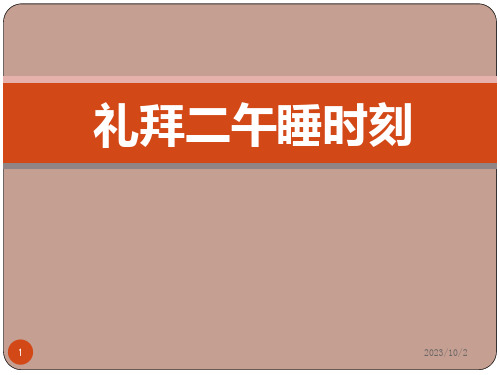 礼拜二午睡时刻

1

2023/10/2